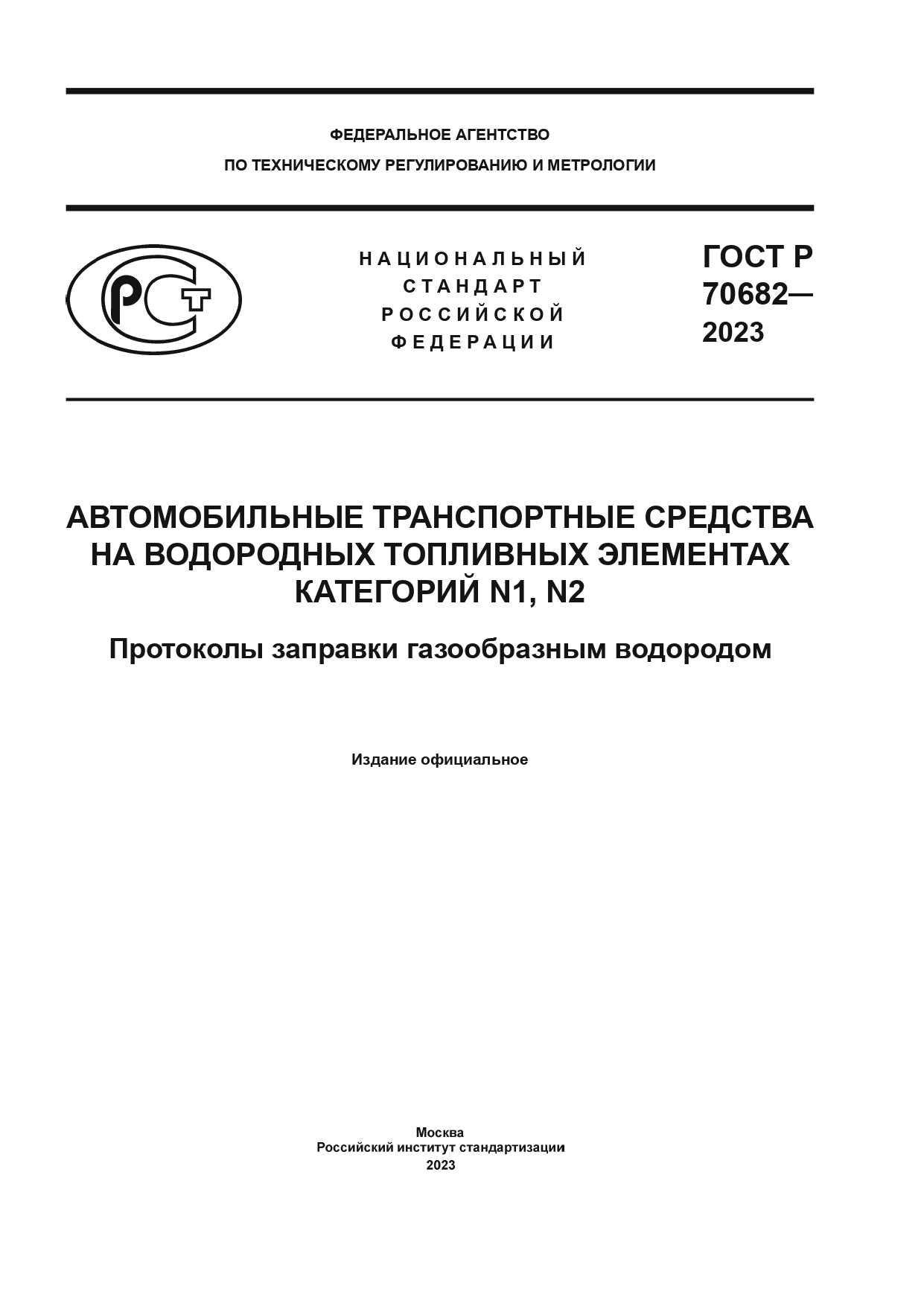 ФЕДЕРАЛЬНОЕ АГЕНТСТВО
ПО ТЕХНИЧЕСКОМУ РЕГУЛИРОВАНИЮ И МЕТРОЛОГИИ

РСТ

НАЦИОНАЛЬНЫЙ СТАНДАРТ РОССИЙСКОЙ ФЕДЕРАЦИИ

ГОСТ Р 70682— 2023

АВТОМОБИЛЬНЫЕ ТРАНСПОРТНЫЕ СРЕДСТВА НА ВОДОРОДНЫХ ТОПЛИВНЫХ ЭЛЕМЕНТАХ КАТЕГОРИЙ N1, N2

Протоколы заправки газообразным водородом

Издание официальное

Москва
Российский институт стандартизации
2023